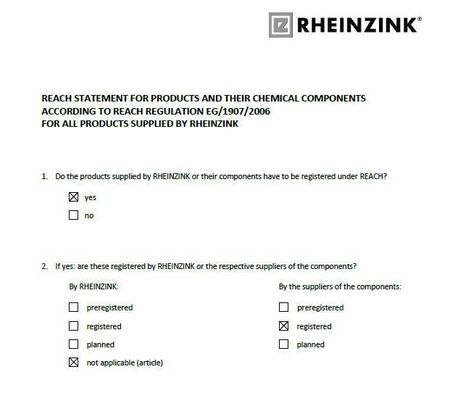 RHEINZINK®

REACH STATEMENT FOR PRODUCTS AND THEIR CHEMICAL COMPONENTS
ACCORDING TO REACH REGULATION EG/1907/2006
FOR ALL PRODUCTS SUPPLIED BY RHEINZINK

1. Do the products supplied by RHEINZINK or their components have to be registered under REACH?

☒ yes
☐ no

2. If yes: are these registered by RHEINZINK or the respective suppliers of the components?

By RHEINZINK:

☐ preregistered
☐ registered
☐ planned
☒ not applicable (article)

By the suppliers of the components:

☐ preregistered
☒ registered
☐ planned